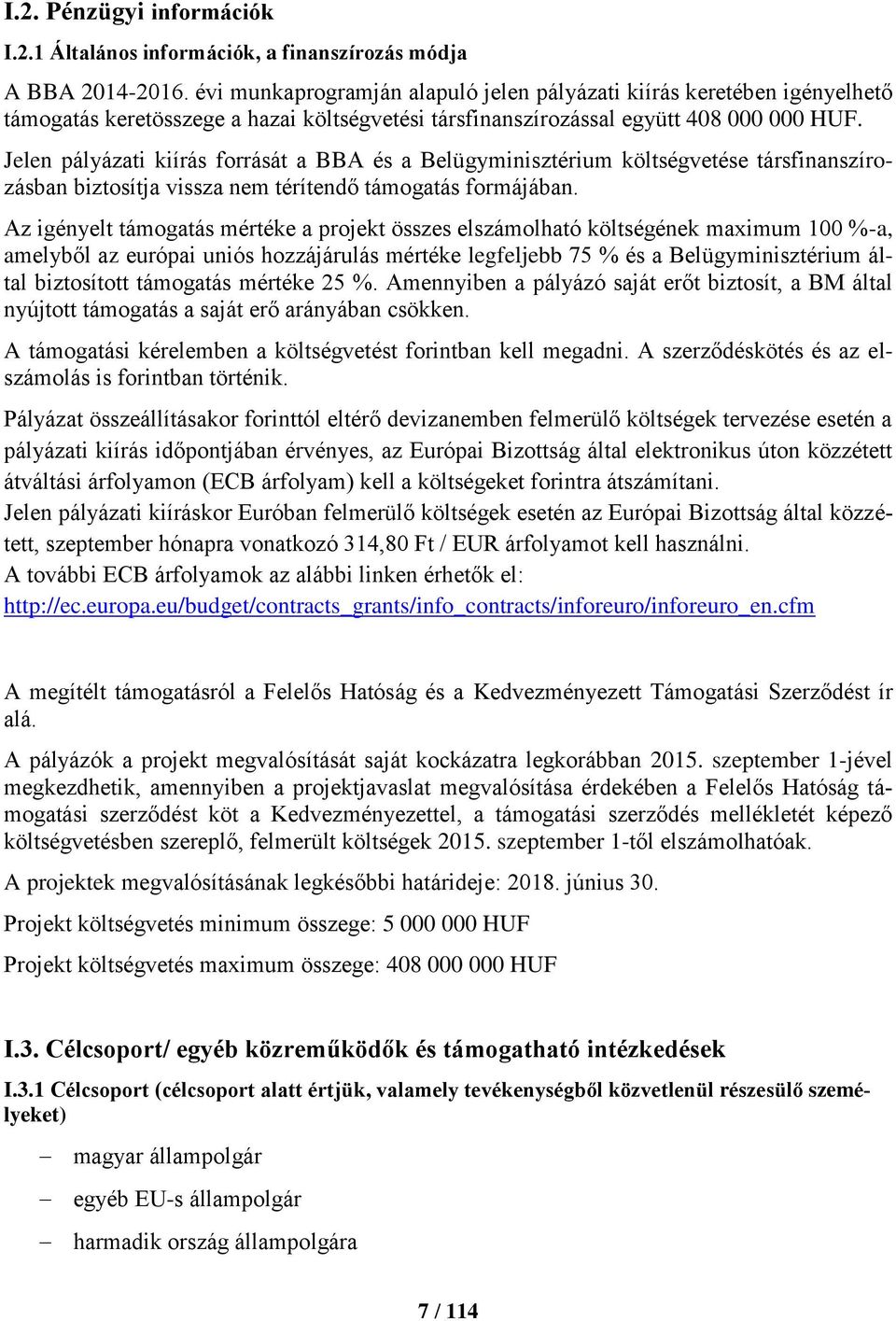 I.2. Pénzügyi információk

I.2.1 Általános információk, a finanszírozás módja

A BBA 2014-2016. évi munkaprogramján alapuló jelen pályázati kiírás keretében igényelhető támogatás keretösszege a hazai költségvetési társfinanszírozással együtt 408 000 000 HUF.

Jelen pályázati kiírás forrását a BBA és a Belügyminisztérium költségvetése társfinanszírozásban biztosítja vissza nem térítendő támogatás formájában.

Az igényelt támogatás mértéke a projekt összes elszámolható költségének maximum 100 %-a, amelyből az európai uniós hozzájárulás mértéke legfeljebb 75 % és a Belügyminisztérium által biztosított támogatás mértéke 25 %. Amennyiben a pályázó saját erőt biztosít, a BM által nyújtott támogatás a saját erő arányában csökken.

A támogatási kérelemben a költségvetést forintban kell megadni. A szerződéskötés és az elszámolás is forintban történik.

Pályázat összeállításakor forinttól eltérő devizanemben felmerülő költségek tervezése esetén a pályázati kiírás időpontjában érvényes, az Európai Bizottság által elektronikus úton közzétett átváltási árfolyamon (ECB árfolyam) kell a költségeket forintra átszámítani.
Jelen pályázati kiíráskor Euróban felmerülő költségek esetén az Európai Bizottság által közzétett, szeptember hónapra vonatkozó 314,80 Ft / EUR árfolyamot kell használni.
A további ECB árfolyamok az alábbi linken érhetők el:
http://ec.europa.eu/budget/contracts_grants/info_contracts/inforeuro/inforeuro_en.cfm

A megítélt támogatásról a Felelős Hatóság és a Kedvezményezett Támogatási Szerződést ír alá.

A pályázók a projekt megvalósítását saját kockázatra legkorábban 2015. szeptember 1-jével megkezdhetik, amennyiben a projektjavaslat megvalósítása érdekében a Felelős Hatóság támogatási szerződést köt a Kedvezményezettel, a támogatási szerződés mellékletét képező költségvetésben szereplő, felmerült költségek 2015. szeptember 1-től elszámolhatóak.

A projektek megvalósításának legkésőbbi határideje: 2018. június 30.

Projekt költségvetés minimum összege: 5 000 000 HUF

Projekt költségvetés maximum összege: 408 000 000 HUF

I.3. Célcsoport/ egyéb közreműködők és támogatható intézkedések

I.3.1 Célcsoport (célcsoport alatt értjük, valamely tevékenységből közvetlenül részesülő személyeket)

– magyar állampolgár
– egyéb EU-s állampolgár
– harmadik ország állampolgára

7 / 114